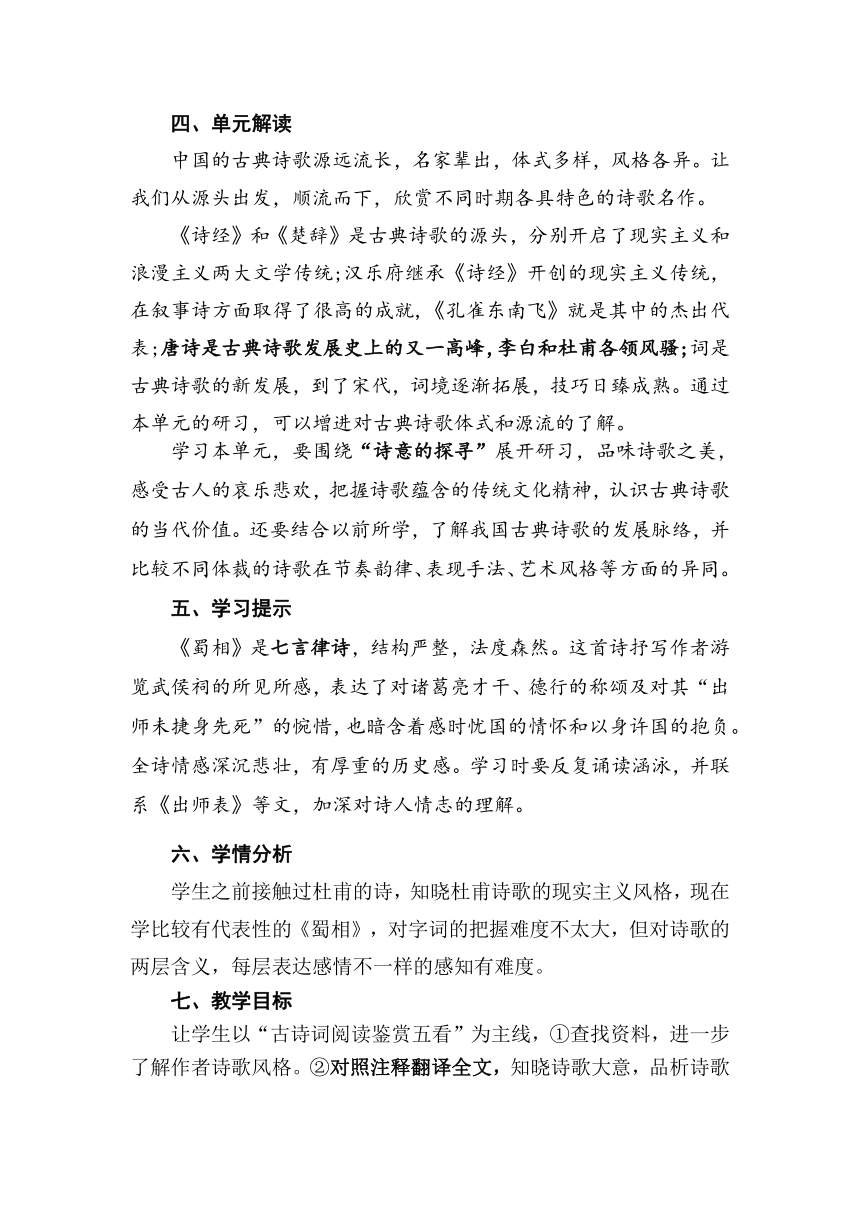 四、单元解读

中国的古典诗歌源远流长，名家辈出，体式多样，风格各异。让我们从源头出发，顺流而下，欣赏不同时期各具特色的诗歌名作。

《诗经》和《楚辞》是古典诗歌的源头，分别开启了现实主义和浪漫主义两大文学传统;汉乐府继承《诗经》开创的现实主义传统，在叙事诗方面取得了很高的成就，《孔雀东南飞》就是其中的杰出代表;唐诗是古典诗歌发展史上的又一高峰，李白和杜甫各领风骚;词是古典诗歌的新发展，到了宋代，词境逐渐拓展，技巧日臻成熟。通过本单元的研习，可以增进对古典诗歌体式和源流的了解。

学习本单元，要围绕“诗意的探寻”展开研习，品味诗歌之美，感受古人的哀乐悲欢，把握诗歌蕴含的传统文化精神，认识古典诗歌的当代价值。还要结合以前所学，了解我国古典诗歌的发展脉络，并比较不同体裁的诗歌在节奏韵律、表现手法、艺术风格等方面的异同。

五、学习提示

《蜀相》是七言律诗，结构严整，法度森然。这首诗抒写作者游览武侯祠的所见所感，表达了对诸葛亮才干、德行的称颂及对其“出师未捷身先死”的惋惜，也暗含着感时忧国的情怀和以身许国的抱负。全诗情感深沉悲壮，有厚重的历史感。学习时要反复诵读涵泳，并联系《出师表》等文，加深对诗人情志的理解。

六、学情分析

学生之前接触过杜甫的诗，知晓杜甫诗歌的现实主义风格，现在学比较有代表性的《蜀相》，对字词的把握难度不太大，但对诗歌的两层含义，每层表达感情不一样的感知有难度。

七、教学目标

让学生以“古诗词阅读鉴赏五看”为主线，①查找资料，进一步了解作者诗歌风格。②对照注释翻译全文，知晓诗歌大意，品析诗歌